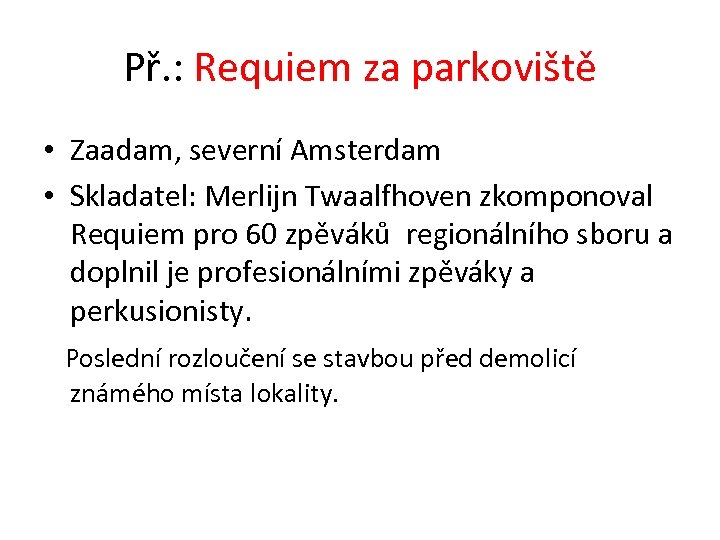 Př.: Requiem za parkoviště

• Zaadam, severní Amsterdam
• Skladatel: Merlijn Twaalfhoven zkomponoval Requiem pro 60 zpěváků regionálního sboru a doplnil je profesionálními zpěváky a perkusionisty.

Poslední rozloučení se stavbou před demolicí známého místa lokality.